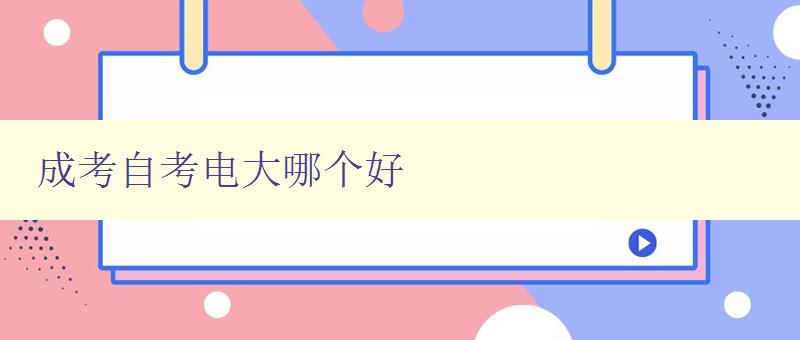 成考自考电大哪个好